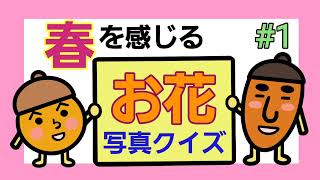 春を感じる

#1

お花
写真クイズ